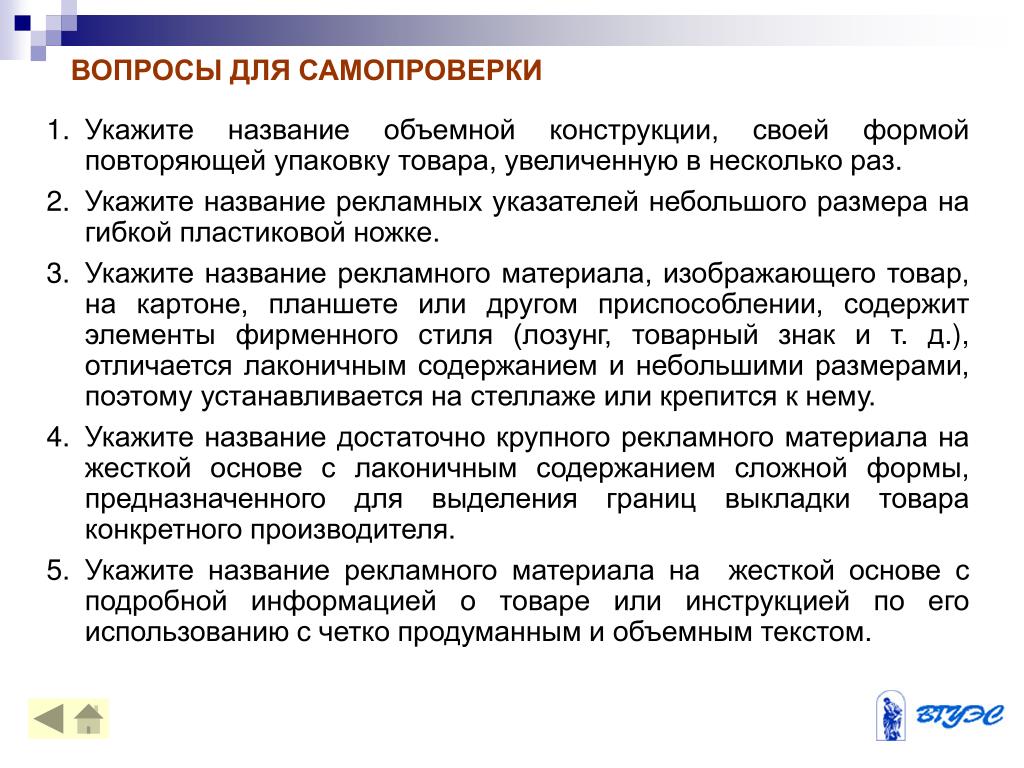 ВОПРОСЫ ДЛЯ САМОПРОВЕРКИ

1. Укажите название объемной конструкции, своей формой повторяющей упаковку товара, увеличенную в несколько раз.

2. Укажите название рекламных указателей небольшого размера на гибкой пластиковой ножке.

3. Укажите название рекламного материала, изображающего товар, на картоне, планшете или другом приспособлении, содержит элементы фирменного стиля (лозунг, товарный знак и т. д.), отличается лаконичным содержанием и небольшими размерами, поэтому устанавливается на стеллаже или крепится к нему.

4. Укажите название достаточно крупного рекламного материала на жесткой основе с лаконичным содержанием сложной формы, предназначенного для выделения границ выкладки товара конкретного производителя.

5. Укажите название рекламного материала на жесткой основе с подробной информацией о товаре или инструкцией по его использованию с четко продуманным и объемным текстом.

ВГУЭС